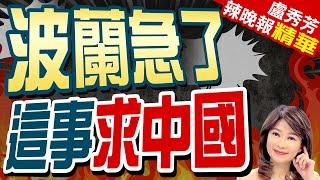 盧秀芳
辣晚報精華

波蘭急了
這事求中國